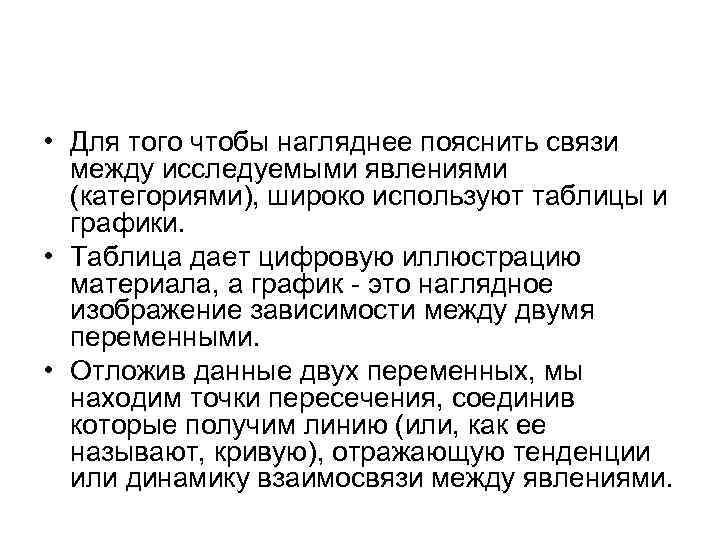 • Для того чтобы нагляднее пояснить связи между исследуемыми явлениями (категориями), широко используют таблицы и графики.

• Таблица дает цифровую иллюстрацию материала, а график - это наглядное изображение зависимости между двумя переменными.

• Отложив данные двух переменных, мы находим точки пересечения, соединив которые получим линию (или, как ее называют, кривую), отражающую тенденции или динамику взаимосвязи между явлениями.